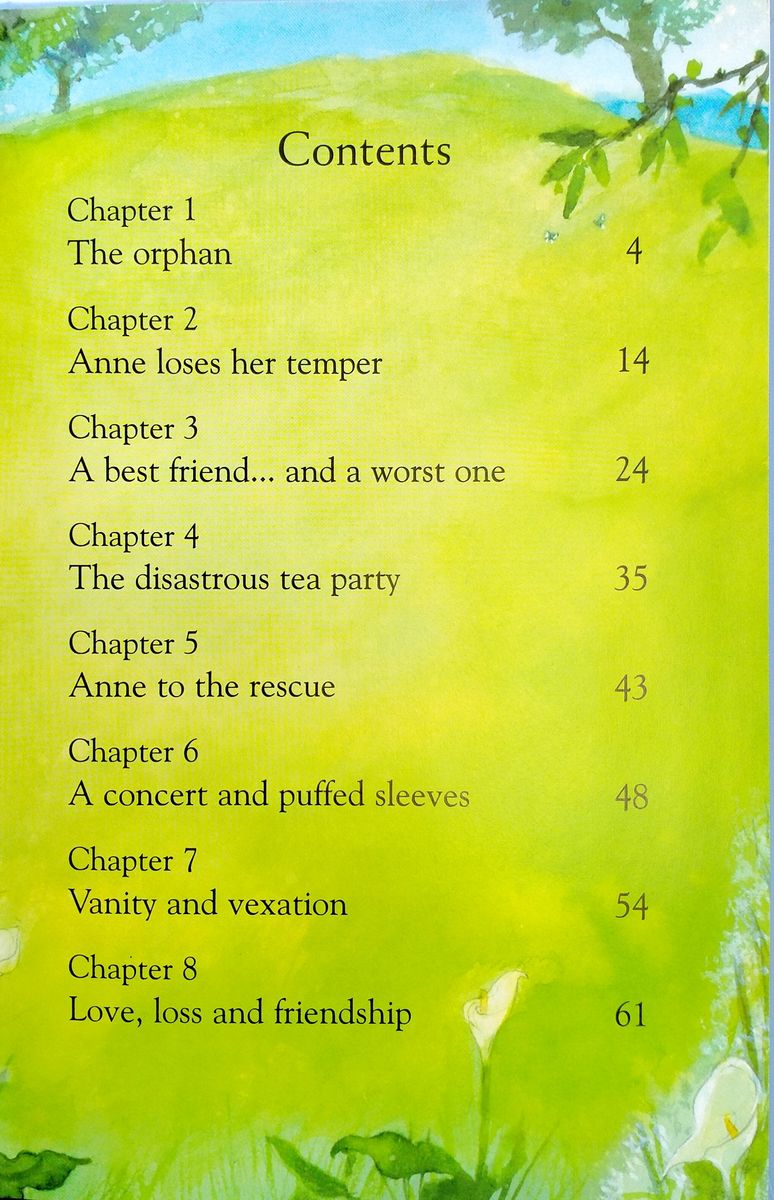 Contents

Chapter 1
The orphan 4

Chapter 2
Anne loses her temper 14

Chapter 3
A best friend... and a worst one 24

Chapter 4
The disastrous tea party 35

Chapter 5
Anne to the rescue 43

Chapter 6
A concert and puffed sleeves 48

Chapter 7
Vanity and vexation 54

Chapter 8
Love, loss and friendship 61